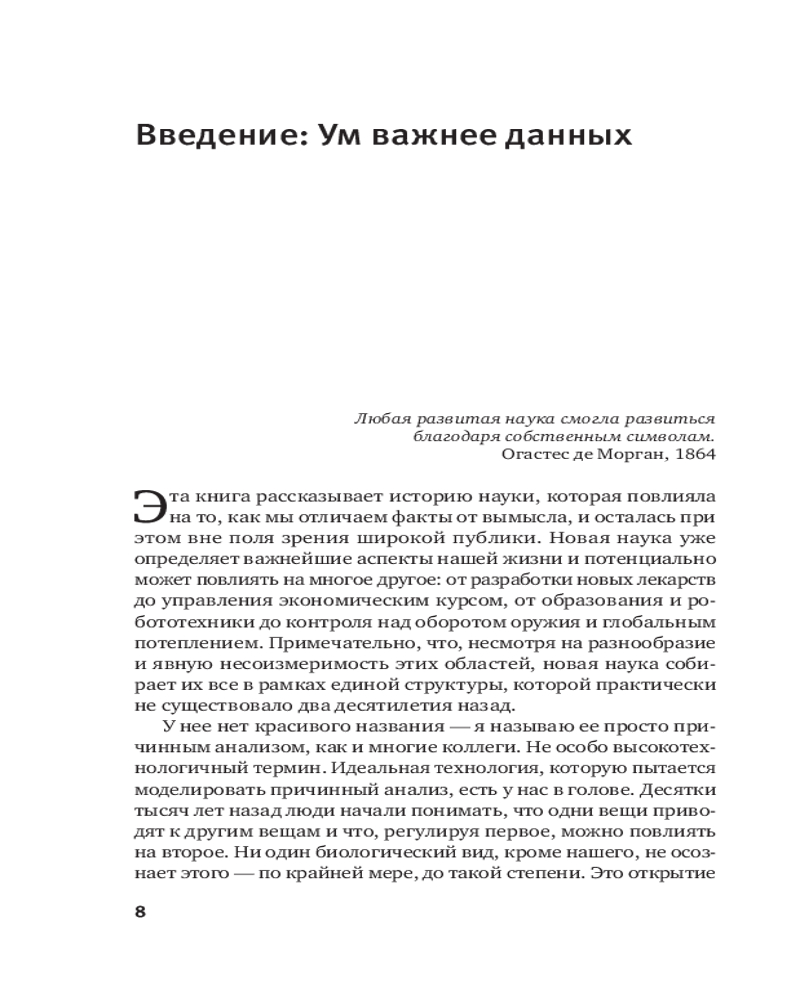 Введение: Ум важнее данных

Любая развитая наука смогла развиться благодаря собственным символам.
Огастес де Морган, 1864

Эта книга рассказывает историю науки, которая повлияла на то, как мы отличаем факты от вымысла, и осталась при этом вне поля зрения широкой публики. Новая наука уже определяет важнейшие аспекты нашей жизни и потенциально может повлиять на многое другое: от разработки новых лекарств до управления экономическим курсом, от образования и робототехники до контроля над оборотом оружия и глобальным потеплением. Примечательно, что, несмотря на разнообразие и явную несоизмеримость этих областей, новая наука собирает их все в рамках единой структуры, которой практически не существовало два десятилетия назад.

У нее нет красивого названия — я называю ее просто причинным анализом, как и многие коллеги. Не особо высокотехнологичный термин. Идеальная технология, которую пытается моделировать причинный анализ, есть у нас в голове. Десятки тысяч лет назад люди начали понимать, что одни вещи приводят к другим вещам и что, регулируя первое, можно повлиять на второе. Ни один биологический вид, кроме нашего, не осознает этого — по крайней мере, до такой степени. Это открытие

8